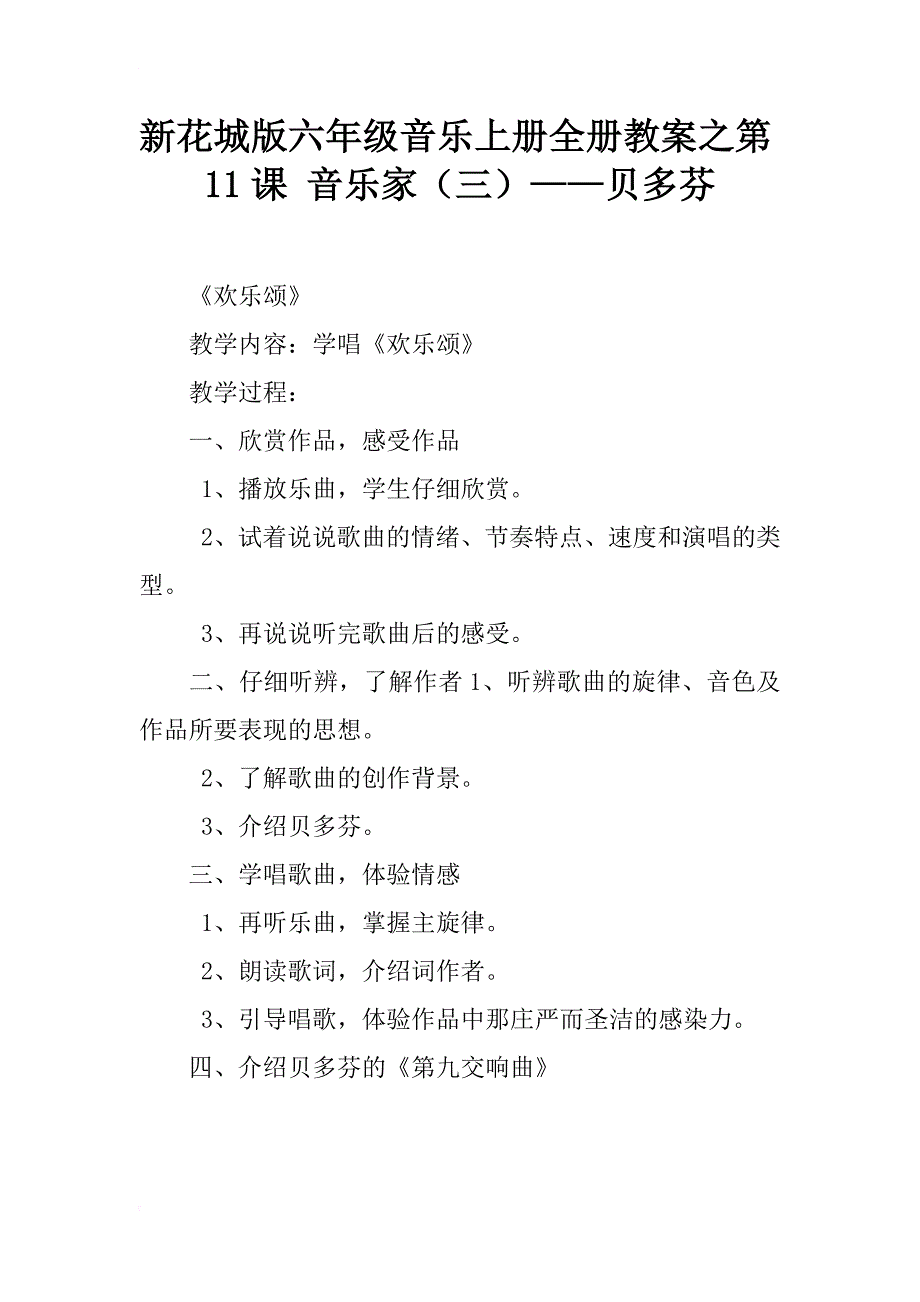 新花城版六年级音乐上册全册教案之第11课 音乐家（三）——贝多芬

《欢乐颂》

教学内容：学唱《欢乐颂》

教学过程：

一、欣赏作品，感受作品

1、播放乐曲，学生仔细欣赏。

2、试着说说歌曲的情绪、节奏特点、速度和演唱的类型。

3、再说说听完歌曲后的感受。

二、仔细听辨，了解作者 1、听辨歌曲的旋律、音色及作品所要表现的思想。

2、了解歌曲的创作背景。

3、介绍贝多芬。

三、学唱歌曲，体验情感

1、再听乐曲，掌握主旋律。

2、朗读歌词，介绍词作者。

3、引导唱歌，体验作品中那庄严而圣洁的感染力。

四、介绍贝多芬的《第九交响曲》